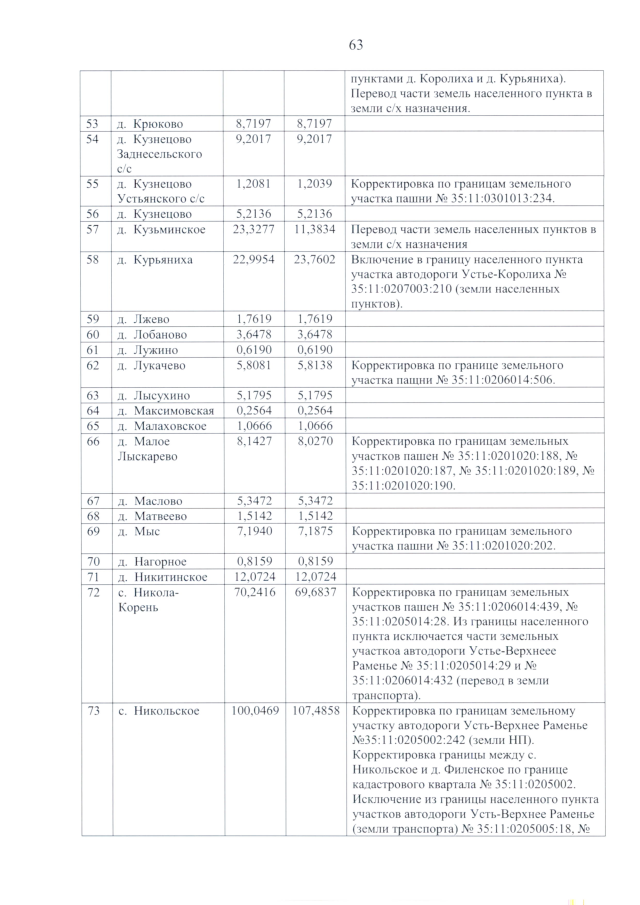 63

|  |  |  |  | пунктами д. Королиха и д. Курьяниха). Перевод части земель населенного пункта в земли с/х назначения. |
|---|---|---|---|---|
| 53 | д. Крюково | 8,7197 | 8,7197 |  |
| 54 | д. Кузнецово Заднесельского с/с | 9,2017 | 9,2017 |  |
| 55 | д. Кузнецово Устьянского с/с | 1,2081 | 1,2039 | Корректировка по границам земельного участка пашни № 35:11:0301013:234. |
| 56 | д. Кузнецово | 5,2136 | 5,2136 |  |
| 57 | д. Кузьминское | 23,3277 | 11,3834 | Перевод части земель населенных пунктов в земли с/х назначения |
| 58 | д. Курьяниха | 22,9954 | 23,7602 | Включение в границу населенного пункта участка автодороги Устье-Королиха № 35:11:0207003:210 (земли населенных пунктов). |
| 59 | д. Лжево | 1,7619 | 1,7619 |  |
| 60 | д. Лобаново | 3,6478 | 3,6478 |  |
| 61 | д. Лужино | 0,6190 | 0,6190 |  |
| 62 | д. Лукачево | 5,8081 | 5,8138 | Корректировка по границе земельного участка пащни № 35:11:0206014:506. |
| 63 | д. Лысухино | 5,1795 | 5,1795 |  |
| 64 | д. Максимовская | 0,2564 | 0,2564 |  |
| 65 | д. Малаховское | 1,0666 | 1,0666 |  |
| 66 | д. Малое Лыскарево | 8,1427 | 8,0270 | Корректировка по границам земельных участков пашен № 35:11:0201020:188, № 35:11:0201020:187, № 35:11:0201020:189, № 35:11:0201020:190. |
| 67 | д. Маслово | 5,3472 | 5,3472 |  |
| 68 | д. Матвеево | 1,5142 | 1,5142 |  |
| 69 | д. Мыс | 7,1940 | 7,1875 | Корректировка по границам земельного участка пашни № 35:11:0201020:202. |
| 70 | д. Нагорное | 0,8159 | 0,8159 |  |
| 71 | д. Никитинское | 12,0724 | 12,0724 |  |
| 72 | с. Никола-Корень | 70,2416 | 69,6837 | Корректировка по границам земельных участков пашен № 35:11:0206014:439, № 35:11:0205014:28. Из границы населенного пункта исключается части земельных участкоа автодороги Устье-Верхнеее Раменье № 35:11:0205014:29 и № 35:11:0206014:432 (перевод в земли транспорта). |
| 73 | с. Никольское | 100,0469 | 107,4858 | Корректировка по границам земельному участку автодороги Усть-Верхнее Раменье №35:11:0205002:242 (земли НП). Корректировка границы между с. Никольское и д. Филенское по границе кадастрового квартала № 35:11:0205002. Исключение из границы населенного пункта участков автодороги Усть-Верхнее Раменье (земли транспорта) № 35:11:0205005:18, № |